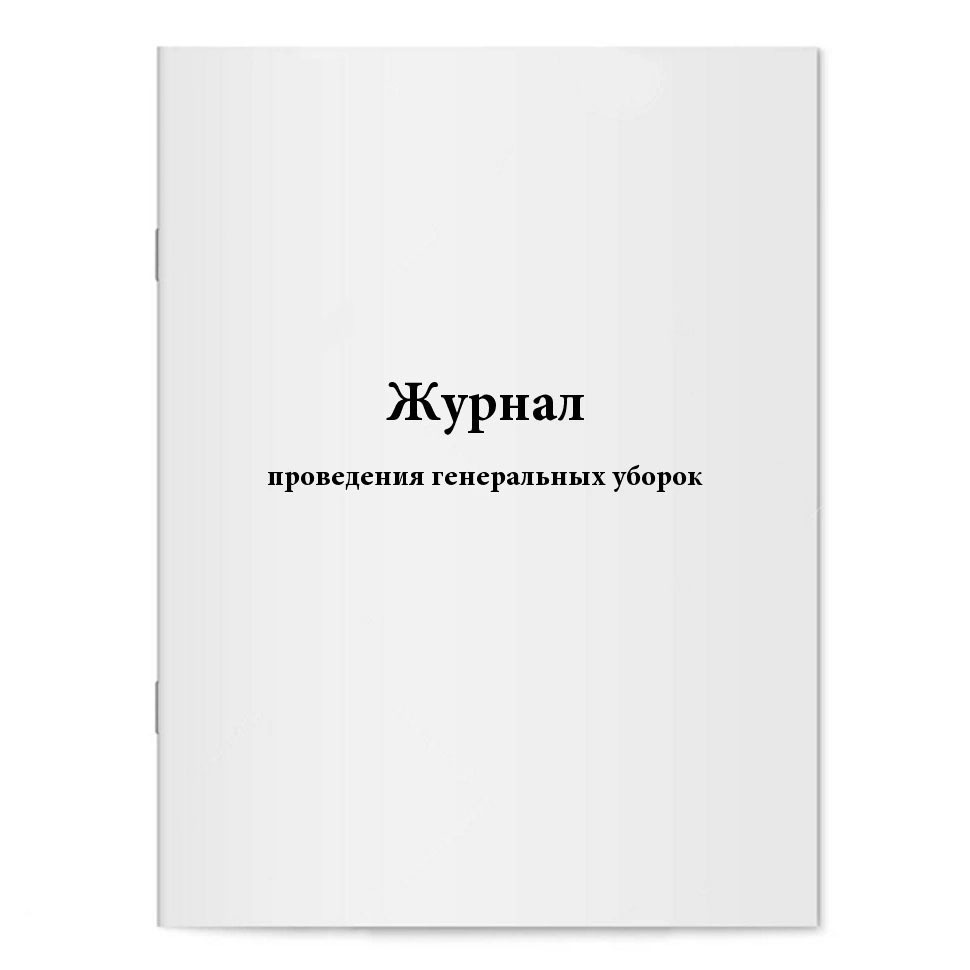 Журнал

проведения генеральных уборок